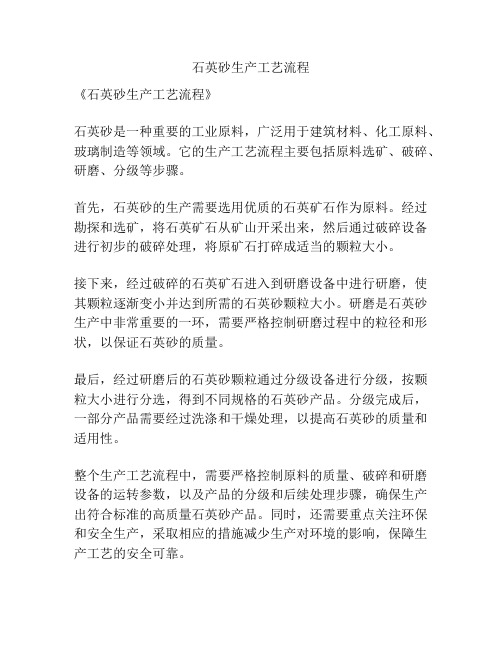 石英砂生产工艺流程

《石英砂生产工艺流程》

石英砂是一种重要的工业原料，广泛用于建筑材料、化工原料、玻璃制造等领域。它的生产工艺流程主要包括原料选矿、破碎、研磨、分级等步骤。

首先，石英砂的生产需要选用优质的石英矿石作为原料。经过勘探和选矿，将石英矿石从矿山开采出来，然后通过破碎设备进行初步的破碎处理，将原矿石打碎成适当的颗粒大小。

接下来，经过破碎的石英矿石进入到研磨设备中进行研磨，使其颗粒逐渐变小并达到所需的石英砂颗粒大小。研磨是石英砂生产中非常重要的一环，需要严格控制研磨过程中的粒径和形状，以保证石英砂的质量。

最后，经过研磨后的石英砂颗粒通过分级设备进行分级，按颗粒大小进行分选，得到不同规格的石英砂产品。分级完成后，一部分产品需要经过洗涤和干燥处理，以提高石英砂的质量和适用性。

整个生产工艺流程中，需要严格控制原料的质量、破碎和研磨设备的运转参数，以及产品的分级和后续处理步骤，确保生产出符合标准的高质量石英砂产品。同时，还需要重点关注环保和安全生产，采取相应的措施减少生产对环境的影响，保障生产工艺的安全可靠。